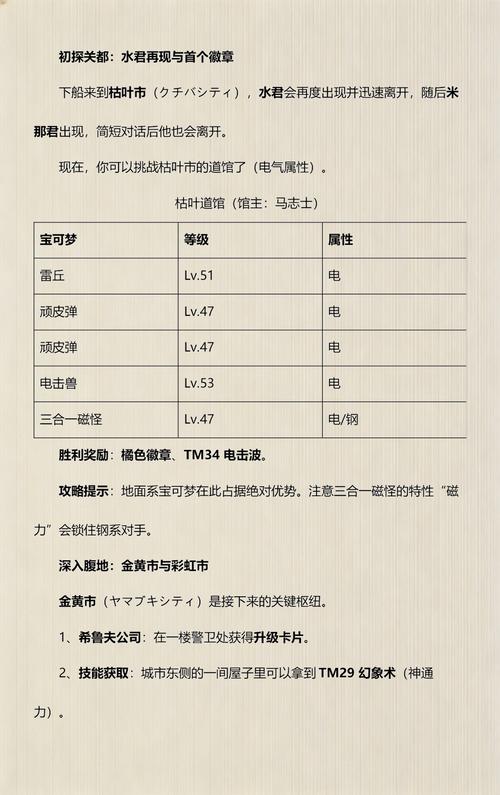 初探关都：水君再现与首个徽章

下船来到枯叶市（クチバシティ），水君会再度出现并迅速离开，随后米那君出现，简短对话后他也会离开。

现在，你可以挑战枯叶市的道馆了（电气属性）。

枯叶道馆（馆主：马志士）

| 宝可梦 | 等级 | 属性 |
|---|---|---|
| 雷丘 | Lv.51 | 电 |
| 顽皮弹 | Lv.47 | 电 |
| 顽皮弹 | Lv.47 | 电 |
| 电击兽 | Lv.53 | 电 |
| 三合一磁怪 | Lv.47 | 电/钢 |

胜利奖励：橘色徽章、TM34 电击波。

攻略提示：地面系宝可梦在此占据绝对优势。注意三合一磁怪的特性“磁力”会锁住钢系对手。

深入腹地：金黄市与彩虹市

金黄市（ヤマブキシティ）是接下来的关键枢纽。

1、希鲁夫公司：在一楼警卫处获得升级卡片。

2、技能获取：城市东侧的一间屋子里可以拿到 TM29 幻象术（神通力）。